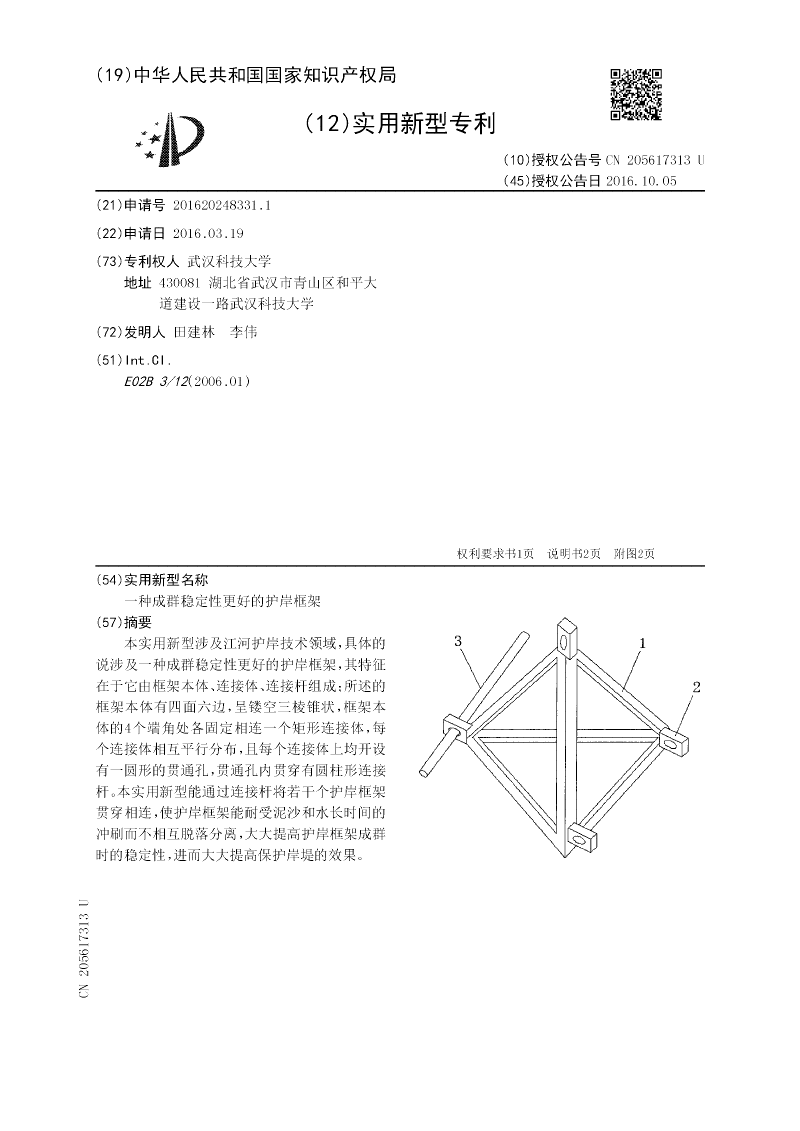 (19)中华人民共和国国家知识产权局

(12)实用新型专利

(10)授权公告号 CN 205617313 U
(45)授权公告日 2016.10.05

(21)申请号 201620248331.1

(22)申请日 2016.03.19

(73)专利权人 武汉科技大学
地址 430081 湖北省武汉市青山区和平大道建设一路武汉科技大学

(72)发明人 田建林 李伟

(51)Int.Cl.
E02B 3/12(2006.01)

权利要求书1页 说明书2页 附图2页

(54)实用新型名称
一种成群稳定性更好的护岸框架

(57)摘要
本实用新型涉及江河护岸技术领域，具体的说涉及一种成群稳定性更好的护岸框架，其特征在于它由框架本体、连接体、连接杆组成；所述的框架本体有四面六边，呈镂空三棱锥状，框架本体的4个端角处各固定相连一个矩形连接体，每个连接体相互平行分布，且每个连接体上均开设有一圆形的贯通孔，贯通孔内贯穿有圆柱形连接杆。本实用新型能通过连接杆将若干个护岸框架贯穿相连，使护岸框架能耐受泥沙和水长时间的冲刷而不相互脱落分离，大大提高护岸框架成群时的稳定性，进而大大提高保护岸堤的效果。

3
1
2

CN 205617313 U